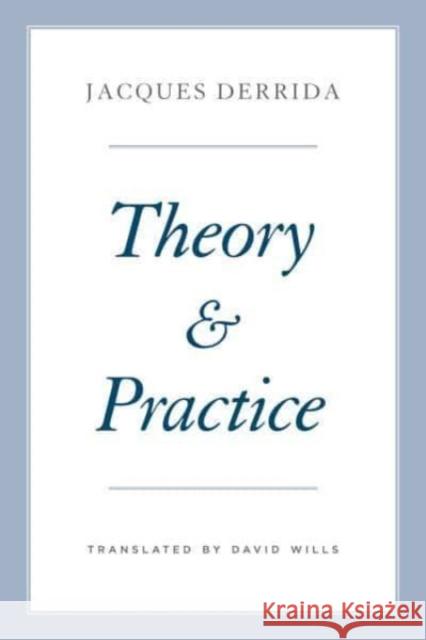 JACQUES DERRIDA

Theory & Practice

TRANSLATED BY DAVID WILLS